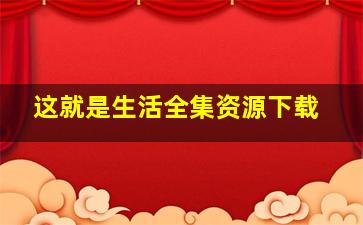 这就是生活全集资源下载